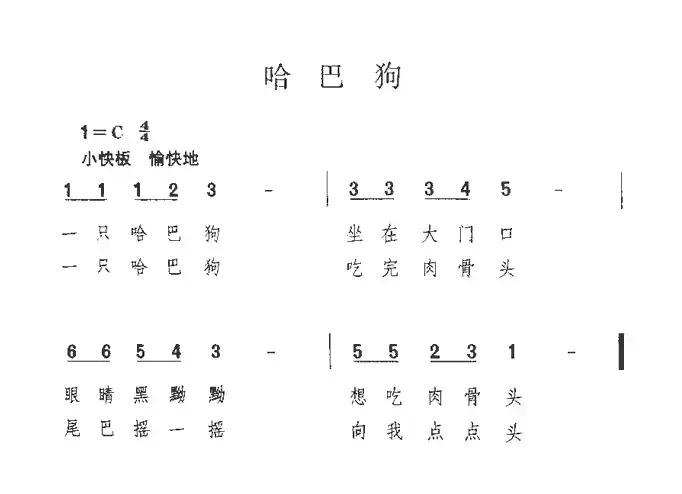 哈巴狗

1=C $\frac{4}{4}$
小快板　愉快地

1 1 1 2 3 - | 3 3 3 4 5 - |
一只哈巴狗　坐在大门口
一只哈巴狗　吃完肉骨头

6 6 5 4 3 - | 5 5 2 3 1 - ‖
眼睛黑黝黝　想吃肉骨头
尾巴摇一摇　向我点点头